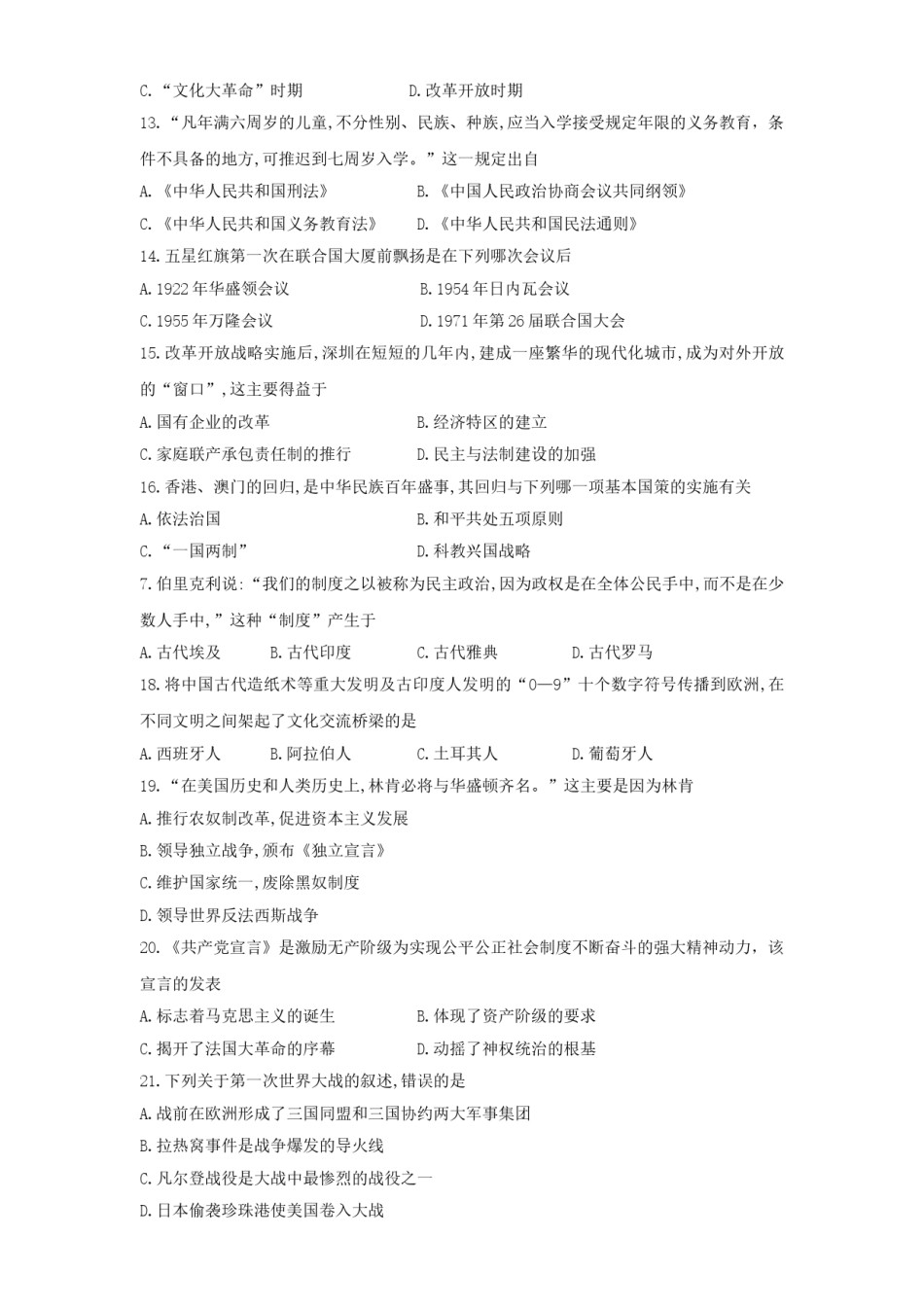 C.“文化大革命”时期　　　　　　　D.改革开放时期

13.“凡年满六周岁的儿童,不分性别、民族、种族,应当入学接受规定年限的义务教育，条件不具备的地方,可推迟到七周岁入学。”这一规定出自

A.《中华人民共和国刑法》　　　　　B.《中国人民政治协商会议共同纲领》

C.《中华人民共和国义务教育法》　　D.《中华人民共和国民法通则》

14.五星红旗第一次在联合国大厦前飘扬是在下列哪次会议后

A.1922年华盛顿会议　　　　　　B.1954年日内瓦会议

C.1955年万隆会议　　　　　　　D.1971年第26届联合国大会

15.改革开放战略实施后,深圳在短短的几年内,建成一座繁华的现代化城市,成为对外开放的“窗口”,这主要得益于

A.国有企业的改革　　　　　　　B.经济特区的建立

C.家庭联产承包责任制的推行　　　D.民主与法制建设的加强

16.香港、澳门的回归,是中华民族百年盛事,其回归与下列哪一项基本国策的实施有关

A.依法治国　　　　　　　　　　B.和平共处五项原则

C.“一国两制”　　　　　　　　D.科教兴国战略

7.伯里克利说:“我们的制度之以被称为民主政治,因为政权是在全体公民手中,而不是在少数人手中,”这种“制度”产生于

A.古代埃及　　B.古代印度　　C.古代雅典　　D.古代罗马

18.将中国古代造纸术等重大发明及古印度人发明的“0—9”十个数字符号传播到欧洲,在不同文明之间架起了文化交流桥梁的是

A.西班牙人　　B.阿拉伯人　　C.土耳其人　　D.葡萄牙人

19.“在美国历史和人类历史上,林肯必将与华盛顿齐名。”这主要是因为林肯

A.推行农奴制改革,促进资本主义发展

B.领导独立战争,颁布《独立宣言》

C.维护国家统一,废除黑奴制度

D.领导世界反法西斯战争

20.《共产党宣言》是激励无产阶级为实现公平公正社会制度不断奋斗的强大精神动力，该宣言的发表

A.标志着马克思主义的诞生　　　　B.体现了资产阶级的要求

C.揭开了法国大革命的序幕　　　　D.动摇了神权统治的根基

21.下列关于第一次世界大战的叙述,错误的是

A.战前在欧洲形成了三国同盟和三国协约两大军事集团

B.拉热窝事件是战争爆发的导火线

C.凡尔登战役是大战中最惨烈的战役之一

D.日本偷袭珍珠港使美国卷入大战